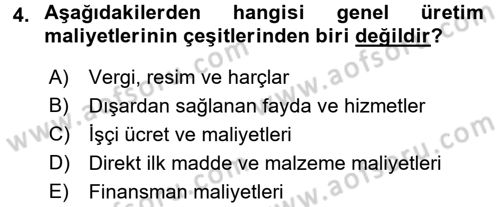 4. Aşağıdakilerden hangisi genel üretim maliyetlerinin çeşitlerinden biri değildir?

A) Vergi, resim ve harçlar
B) Dışardan sağlanan fayda ve hizmetler
C) İşçi ücret ve maliyetleri
D) Direkt ilk madde ve malzeme maliyetleri
E) Finansman maliyetleri

www.aofsoru.com